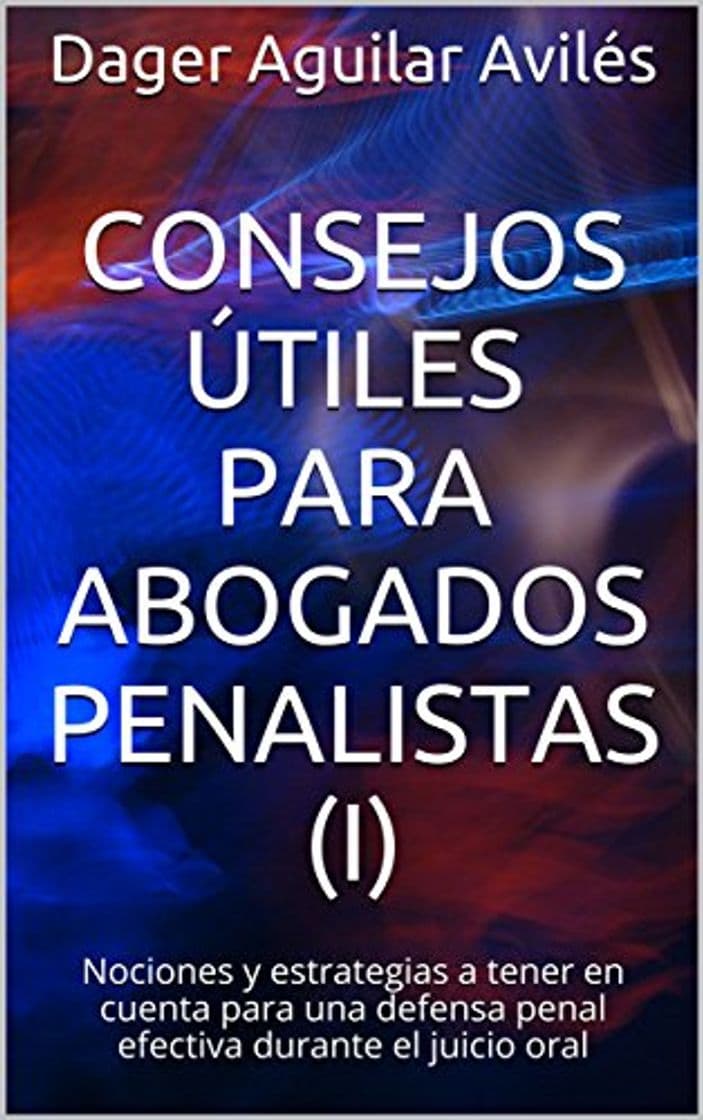 Dager Aguilar Avilés

CONSEJOS ÚTILES PARA ABOGADOS PENALISTAS (I)

Nociones y estrategias a tener en cuenta para una defensa penal efectiva durante el juicio oral